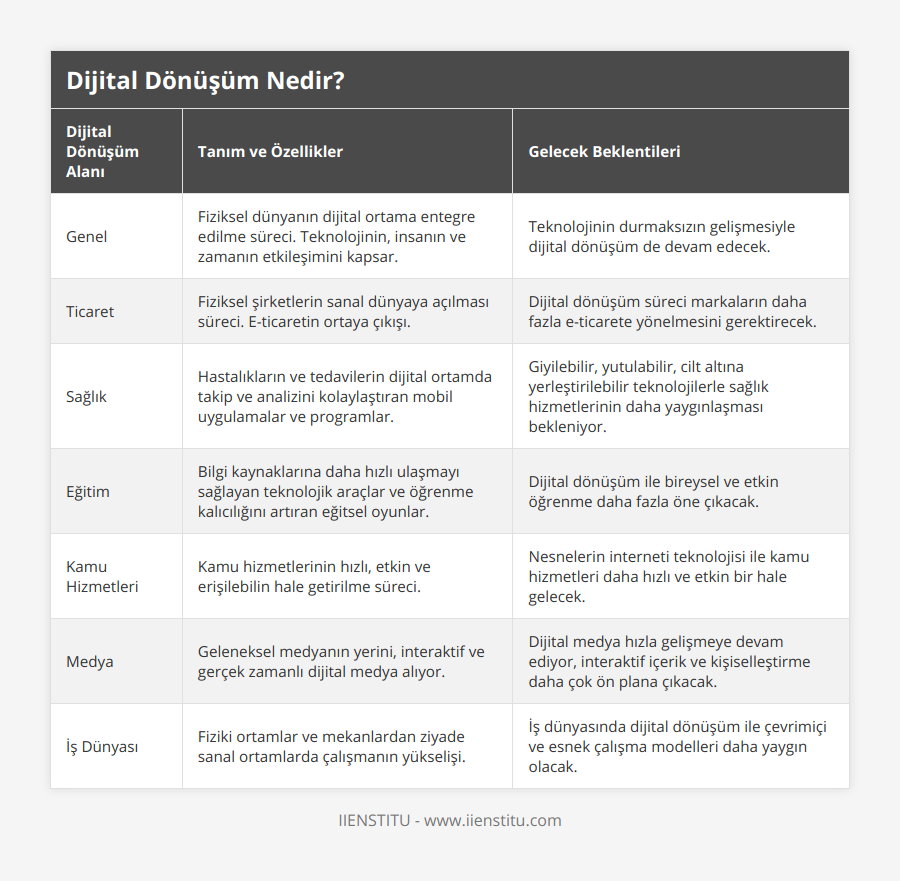 Dijital Dönüşüm Nedir?

| Dijital Dönüşüm Alanı | Tanım ve Özellikler | Gelecek Beklentileri |
|---|---|---|
| Genel | Fiziksel dünyanın dijital ortama entegre edilme süreci. Teknolojinin, insanın ve zamanın etkileşimini kapsar. | Teknolojinin durmaksızın gelişmesiyle dijital dönüşüm de devam edecek. |
| Ticaret | Fiziksel şirketlerin sanal dünyaya açılması süreci. E-ticaretin ortaya çıkışı. | Dijital dönüşüm süreci markaların daha fazla e-ticarete yönelmesini gerektirecek. |
| Sağlık | Hastalıkların ve tedavilerin dijital ortamda takip ve analizini kolaylaştıran mobil uygulamalar ve programlar. | Giyilebilir, yutulabilir, cilt altına yerleştirilebilir teknolojilerle sağlık hizmetlerinin daha yaygınlaşması bekleniyor. |
| Eğitim | Bilgi kaynaklarına daha hızlı ulaşmayı sağlayan teknolojik araçlar ve öğrenme kalıcılığını artıran eğitsel oyunlar. | Dijital dönüşüm ile bireysel ve etkin öğrenme daha fazla öne çıkacak. |
| Kamu Hizmetleri | Kamu hizmetlerinin hızlı, etkin ve erişilebilin hale getirilme süreci. | Nesnelerin interneti teknolojisi ile kamu hizmetleri daha hızlı ve etkin bir hale gelecek. |
| Medya | Geleneksel medyanın yerini, interaktif ve gerçek zamanlı dijital medya alıyor. | Dijital medya hızla gelişmeye devam ediyor, interaktif içerik ve kişiselleştirme daha çok ön plana çıkacak. |
| İş Dünyası | Fiziki ortamlar ve mekanlardan ziyade sanal ortamlarda çalışmanın yükselişi. | İş dünyasında dijital dönüşüm ile çevrimiçi ve esnek çalışma modelleri daha yaygın olacak. |

IIENSTITU - www.iienstitu.com